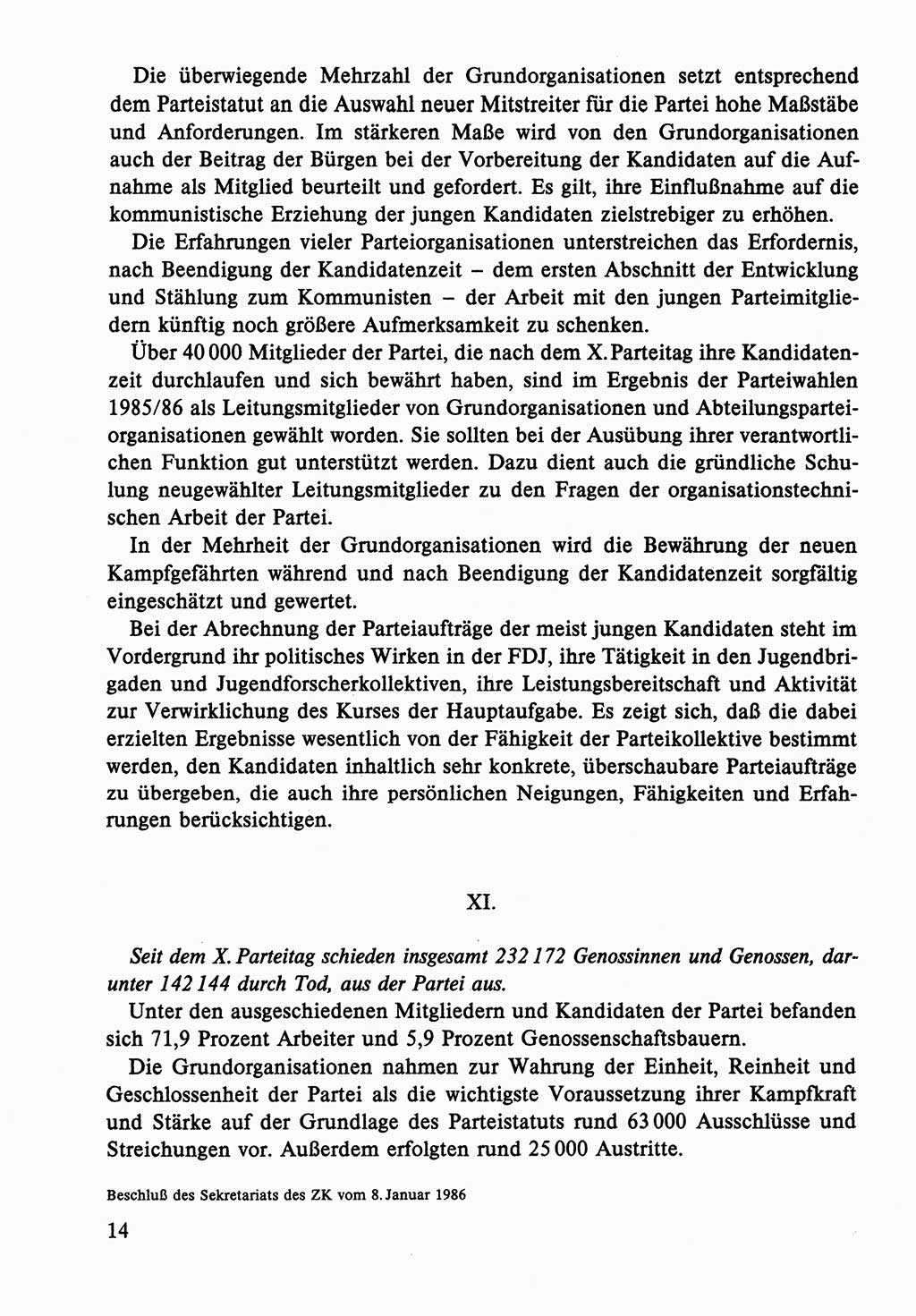 Die überwiegende Mehrzahl der Grundorganisationen setzt entsprechend dem Parteistatut an die Auswahl neuer Mitstreiter für die Partei hohe Maßstäbe und Anforderungen. Im stärkeren Maße wird von den Grundorganisationen auch der Beitrag der Bürgen bei der Vorbereitung der Kandidaten auf die Aufnahme als Mitglied beurteilt und gefordert. Es gilt, ihre Einflußnahme auf die kommunistische Erziehung der jungen Kandidaten zielstrebiger zu erhöhen.

Die Erfahrungen vieler Parteiorganisationen unterstreichen das Erfordernis, nach Beendigung der Kandidatenzeit – dem ersten Abschnitt der Entwicklung und Stählung zum Kommunisten – der Arbeit mit den jungen Parteimitgliedern künftig noch größere Aufmerksamkeit zu schenken.

Über 40 000 Mitglieder der Partei, die nach dem X. Parteitag ihre Kandidatenzeit durchlaufen und sich bewährt haben, sind im Ergebnis der Parteiwahlen 1985/86 als Leitungsmitglieder von Grundorganisationen und Abteilungsparteiorganisationen gewählt worden. Sie sollten bei der Ausübung ihrer verantwortlichen Funktion gut unterstützt werden. Dazu dient auch die gründliche Schulung neugewählter Leitungsmitglieder zu den Fragen der organisationstechnischen Arbeit der Partei.

In der Mehrheit der Grundorganisationen wird die Bewährung der neuen Kampfgefährten während und nach Beendigung der Kandidatenzeit sorgfältig eingeschätzt und gewertet.

Bei der Abrechnung der Parteiaufträge der meist jungen Kandidaten steht im Vordergrund ihr politisches Wirken in der FDJ, ihre Tätigkeit in den Jugendbrigaden und Jugendforscherkollektiven, ihre Leistungsbereitschaft und Aktivität zur Verwirklichung des Kurses der Hauptaufgabe. Es zeigt sich, daß die dabei erzielten Ergebnisse wesentlich von der Fähigkeit der Parteikollektive bestimmt werden, den Kandidaten inhaltlich sehr konkrete, überschaubare Parteiaufträge zu übergeben, die auch ihre persönlichen Neigungen, Fähigkeiten und Erfahrungen berücksichtigen.

XI.

Seit dem X. Parteitag schieden insgesamt 232 172 Genossinnen und Genossen, darunter 142 144 durch Tod, aus der Partei aus.

Unter den ausgeschiedenen Mitgliedern und Kandidaten der Partei befanden sich 71,9 Prozent Arbeiter und 5,9 Prozent Genossenschaftsbauern.

Die Grundorganisationen nahmen zur Wahrung der Einheit, Reinheit und Geschlossenheit der Partei als die wichtigste Voraussetzung ihrer Kampfkraft und Stärke auf der Grundlage des Parteistatuts rund 63 000 Ausschlüsse und Streichungen vor. Außerdem erfolgten rund 25 000 Austritte.

Beschluß des Sekretariats des ZK vom 8. Januar 1986

14